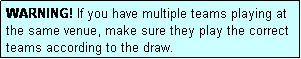 WARNING! If you have multiple teams playing at the same venue, make sure they play the correct teams according to the draw.